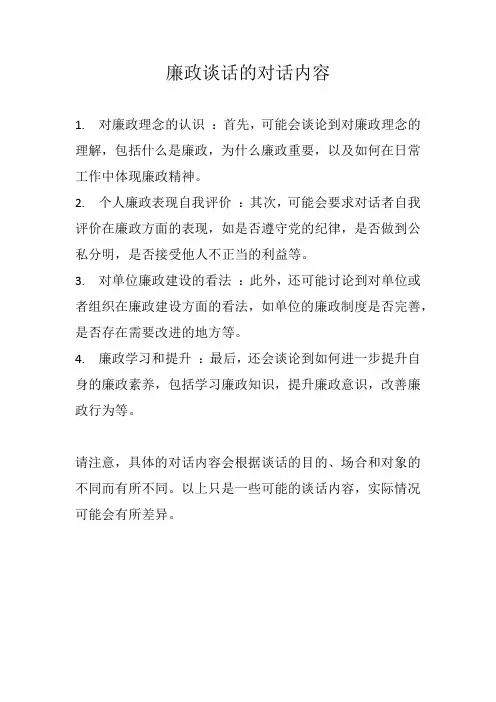 廉政谈话的对话内容

1. 对廉政理念的认识 ：首先，可能会谈论到对廉政理念的理解，包括什么是廉政，为什么廉政重要，以及如何在日常工作中体现廉政精神。

2. 个人廉政表现自我评价 ：其次，可能会要求对话者自我评价在廉政方面的表现，如是否遵守党的纪律，是否做到公私分明，是否接受他人不正当的利益等。

3. 对单位廉政建设的看法 ：此外，还可能讨论到对单位或者组织在廉政建设方面的看法，如单位的廉政制度是否完善，是否存在需要改进的地方等。

4. 廉政学习和提升 ：最后，还会谈论到如何进一步提升自身的廉政素养，包括学习廉政知识，提升廉政意识，改善廉政行为等。

请注意，具体的对话内容会根据谈话的目的、场合和对象的不同而有所不同。以上只是一些可能的谈话内容，实际情况可能会有所差异。